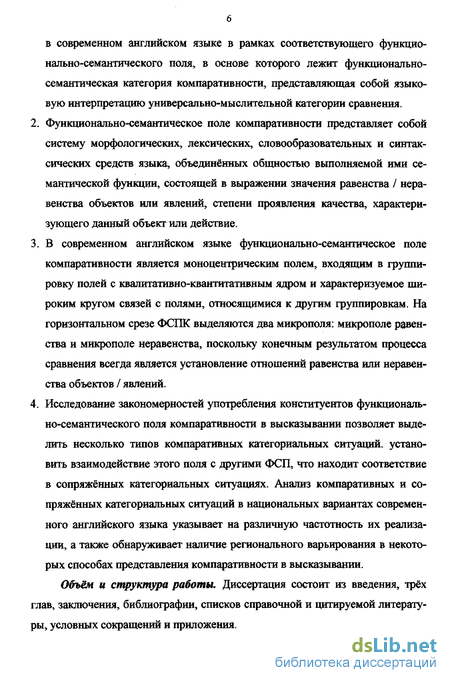 6

в современном английском языке в рамках соответствующего функционально-семантического поля, в основе которого лежит функционально-семантическая категория компаративности, представляющая собой языковую интерпретацию универсально-мыслительной категории сравнения.

2. Функционально-семантическое поле компаративности представляет собой систему морфологических, лексических, словообразовательных и синтаксических средств языка, объединённых общностью выполняемой ими семантической функции, состоящей в выражении значения равенства / неравенства объектов или явлений, степени проявления качества, характеризующего данный объект или действие.

3. В современном английском языке функционально-семантическое поле компаративности является моноцентрическим полем, входящим в группировку полей с квалитативно-квантитативным ядром и характеризуемое широким кругом связей с полями, относящимися к другим группировкам. На горизонтальном срезе ФСПК выделяются два микрополя: микрополе равенства и микрополе неравенства, поскольку конечным результатом процесса сравнения всегда является установление отношений равенства или неравенства объектов / явлений.

4. Исследование закономерностей употребления конституентов функционально-семантического поля компаративности в высказывании позволяет выделить несколько типов компаративных категориальных ситуаций. установить взаимодействие этого поля с другими ФСП, что находит соответствие в сопряжённых категориальных ситуациях. Анализ компаративных и сопряжённых категориальных ситуаций в национальных вариантах современного английского языка указывает на различную частотность их реализации, а также обнаруживает наличие регионального варьирования в некоторых способах представления компаративности в высказывании.

Объём и структура работы. Диссертация состоит из введения, трёх глав, заключения, библиографии, списков справочной и цитируемой литературы, условных сокращений и приложения.

dsLib.net
библиотека диссертаций